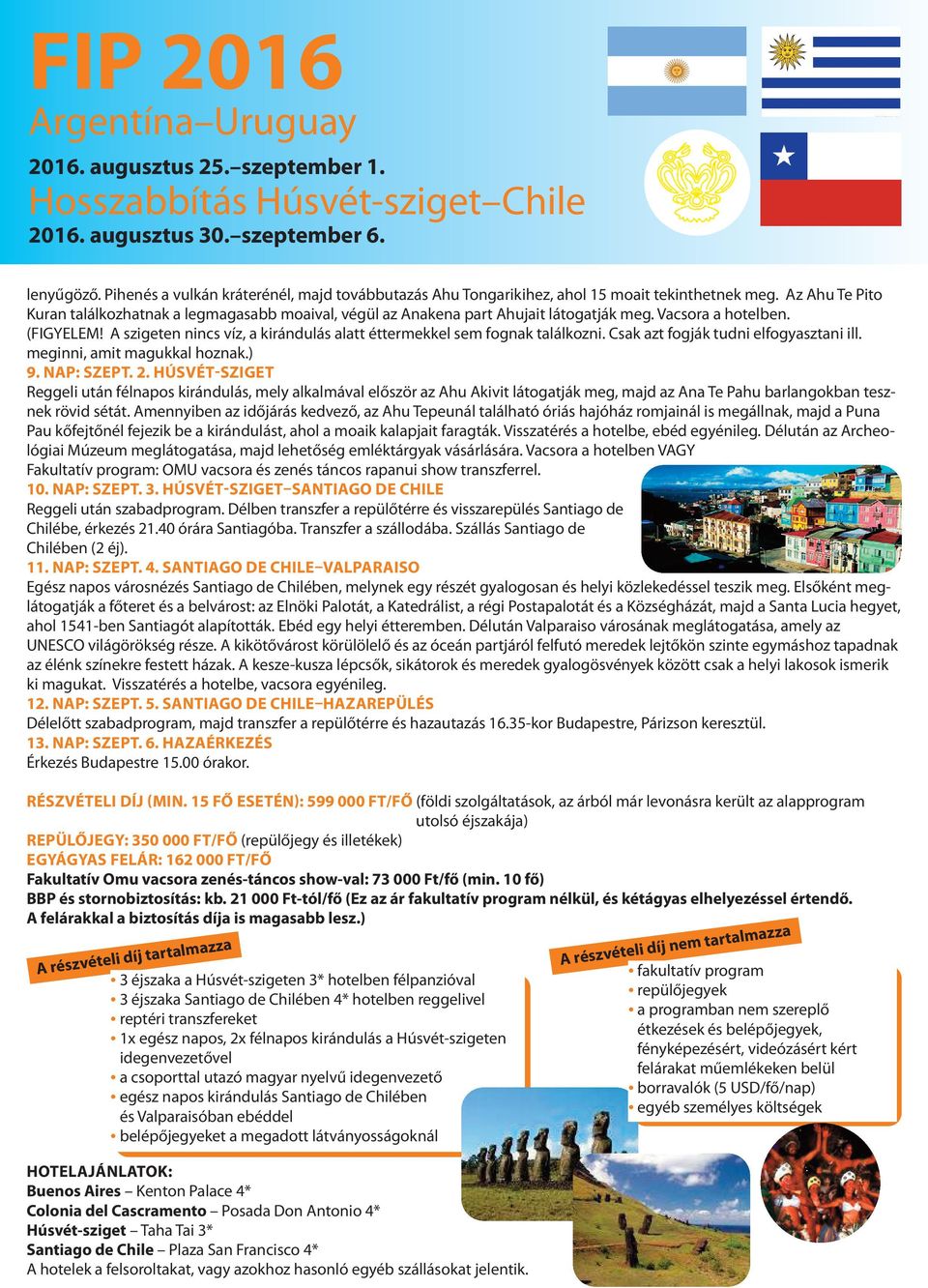 FIP 2016
Argentína–Uruguay
2016. augusztus 25.–szeptember 1.
Hosszabbítás Húsvét-sziget–Chile
2016. augusztus 30.–szeptember 6.

lenyűgöző. Pihenés a vulkán kráterénél, majd továbbutazás Ahu Tongarikihez, ahol 15 moait tekinthetnek meg. Az Ahu Te Pito Kuran találkozhatnak a legmagasabb moaival, végül az Anakena part Ahujait látogatják meg. Vacsora a hotelben.
(FIGYELEM! A szigeten nincs víz, a kirándulás alatt éttermekkel sem fognak találkozni. Csak azt fogják tudni elfogyasztani ill. meginni, amit magukkal hoznak.)
9. NAP: SZEPT. 2. HÚSVÉT-SZIGET
Reggeli után félnapos kirándulás, mely alkalmával először az Ahu Akivit látogatják meg, majd az Ana Te Pahu barlangokban tesznek rövid sétát. Amennyiben az időjárás kedvező, az Ahu Tepeunál található óriás hajóház romjainál is megállnak, majd a Puna Pau kőfejtőnél fejezik be a kirándulást, ahol a moaik kalapjait faragták. Visszatérés a hotelbe, ebéd egyénileg. Délután az Archeológiai Múzeum meglátogatása, majd lehetőség emléktárgyak vásárlására. Vacsora a hotelben VAGY
Fakultatív program: OMU vacsora és zenés táncos rapanui show transzferrel.
10. NAP: SZEPT. 3. HÚSVÉT-SZIGET–SANTIAGO DE CHILE
Reggeli után szabadprogram. Délben transzfer a repülőtérre és visszarepülés Santiago de Chilébe, érkezés 21.40 órára Santiagóba. Transzfer a szállodába. Szállás Santiago de Chilében (2 éj).
11. NAP: SZEPT. 4. SANTIAGO DE CHILE–VALPARAISO
Egész napos városnézés Santiago de Chilében, melynek egy részét gyalogosan és helyi közlekedéssel teszik meg. Elsőként meglátogatják a főteret és a belvárost: az Elnöki Palotát, a Katedrálist, a régi Postapalotát és a Községházát, majd a Santa Lucia hegyet, ahol 1541-ben Santiagót alapították. Ebéd egy helyi étteremben. Délután Valparaiso városának meglátogatása, amely az UNESCO világörökség része. A kikötővárost körülölelő és az óceán partjáról felfutó meredek lejtőkön szinte egymáshoz tapadnak az élénk színekre festett házak. A kesze-kusza lépcsők, sikátorok és meredek gyalogösvények között csak a helyi lakosok ismerik ki magukat. Visszatérés a hotelbe, vacsora egyénileg.
12. NAP: SZEPT. 5. SANTIAGO DE CHILE–HAZAREPÜLÉS
Délelőtt szabadprogram, majd transzfer a repülőtérre és hazautazás 16.35-kor Budapestre, Párizson keresztül.
13. NAP: SZEPT. 6. HAZAÉRKEZÉS
Érkezés Budapestre 15.00 órakor.

RÉSZVÉTELI DÍJ (MIN. 15 FŐ ESETÉN): 599 000 FT/FŐ (földi szolgáltatások, az árból már levonásra került az alapprogram utolsó éjszakája)
REPÜLŐJEGY: 350 000 FT/FŐ (repülőjegy és illetékek)
EGYÁGYAS FELÁR: 162 000 FT/FŐ
Fakultatív Omu vacsora zenés-táncos show-val: 73 000 Ft/fő (min. 10 fő)
BBP és stornobiztosítás: kb. 21 000 Ft-tól/fő (Ez az ár fakultatív program nélkül, és kétágyas elhelyezéssel értendő. A felárakkal a biztosítás díja is magasabb lesz.)

A részvételi díj tartalmazza
• 3 éjszaka a Húsvét-szigeten 3* hotelben félpanzióval
• 3 éjszaka Santiago de Chilében 4* hotelben reggelivel
• reptéri transzfereket
• 1x egész napos, 2x félnapos kirándulás a Húsvét-szigeten idegenvezetővel
• a csoporttal utazó magyar nyelvű idegenvezető
• egész napos kirándulás Santiago de Chilében és Valparaisóban ebéddel
• belépőjegyeket a megadott látványosságoknál

A részvételi díj nem tartalmazza
• fakultatív program
• repülőjegyek
• a programban nem szereplő étkezések és belépőjegyek, fényképezésért, videózásért kért felárakat műemlékeken belül
• borravalók (5 USD/fő/nap)
• egyéb személyes költségek

HOTELAJÁNLATOK:
Buenos Aires – Kenton Palace 4*
Colonia del Cascramento – Posada Don Antonio 4*
Húsvét-sziget – Taha Tai 3*
Santiago de Chile – Plaza San Francisco 4*
A hotelek a felsoroltakat, vagy azokhoz hasonló egyéb szállásokat jelentik.